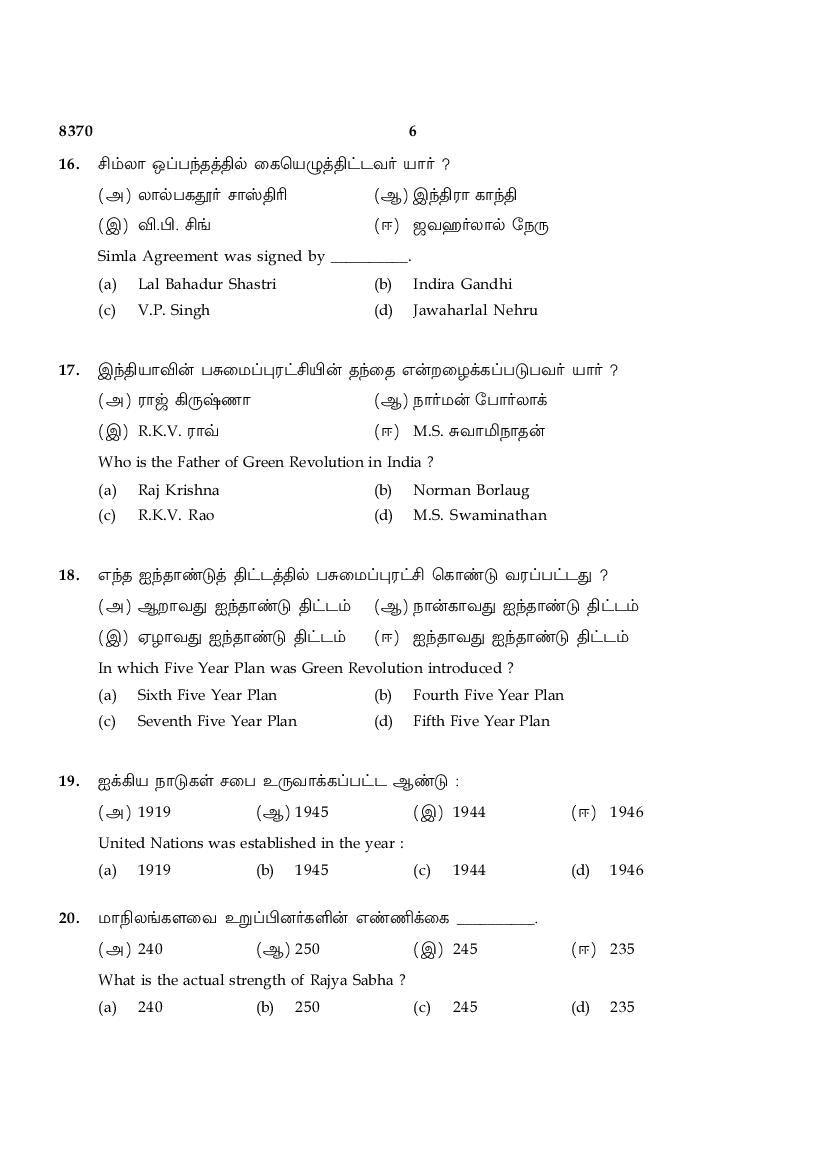 8370 6

16. சிம்லா ஒப்பந்தத்தில் கையெழுத்திட்டவர் யார் ?

(அ) லால்பகதூர் சாஸ்திரி (ஆ) இந்திரா காந்தி

(இ) வி.பி. சிங் (ஈ) ஜவஹர்லால் நேரு

Simla Agreement was signed by __________.

(a) Lal Bahadur Shastri (b) Indira Gandhi

(c) V.P. Singh (d) Jawaharlal Nehru

17. இந்தியாவின் பசுமைப்புரட்சியின் தந்தை என்றழைக்கப்படுபவர் யார் ?

(அ) ராஜ் கிருஷ்ணா (ஆ) நார்மன் போர்லாக்

(இ) R.K.V. ராவ் (ஈ) M.S. சுவாமிநாதன்

Who is the Father of Green Revolution in India ?

(a) Raj Krishna (b) Norman Borlaug

(c) R.K.V. Rao (d) M.S. Swaminathan

18. எந்த ஐந்தாண்டுத் திட்டத்தில் பசுமைப்புரட்சி கொண்டு வரப்பட்டது ?

(அ) ஆறாவது ஐந்தாண்டு திட்டம் (ஆ) நான்காவது ஐந்தாண்டு திட்டம்

(இ) ஏழாவது ஐந்தாண்டு திட்டம் (ஈ) ஐந்தாவது ஐந்தாண்டு திட்டம்

In which Five Year Plan was Green Revolution introduced ?

(a) Sixth Five Year Plan (b) Fourth Five Year Plan

(c) Seventh Five Year Plan (d) Fifth Five Year Plan

19. ஐக்கிய நாடுகள் சபை உருவாக்கப்பட்ட ஆண்டு :

(அ) 1919 (ஆ) 1945 (இ) 1944 (ஈ) 1946

United Nations was established in the year :

(a) 1919 (b) 1945 (c) 1944 (d) 1946

20. மாநிலங்களவை உறுப்பினர்களின் எண்ணிக்கை __________.

(அ) 240 (ஆ) 250 (இ) 245 (ஈ) 235

What is the actual strength of Rajya Sabha ?

(a) 240 (b) 250 (c) 245 (d) 235